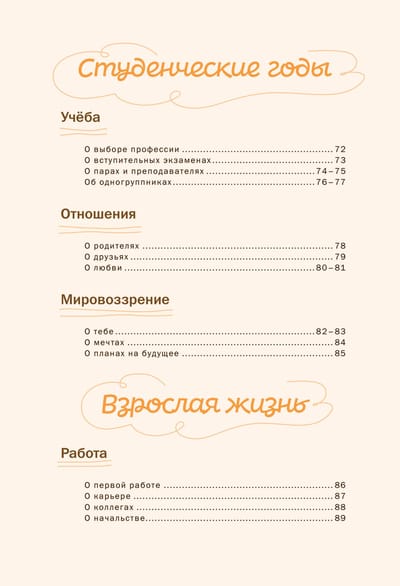 Студенческие годы

Учёба

О выборе профессии 72
О вступительных экзаменах 73
О парах и преподавателях 74–75
Об одногруппниках 76–77

Отношения

О родителях 78
О друзьях 79
О любви 80–81

Мировоззрение

О тебе 82–83
О мечтах 84
О планах на будущее 85

Взрослая жизнь

Работа

О первой работе 86
О карьере 87
О коллегах 88
О начальстве 89